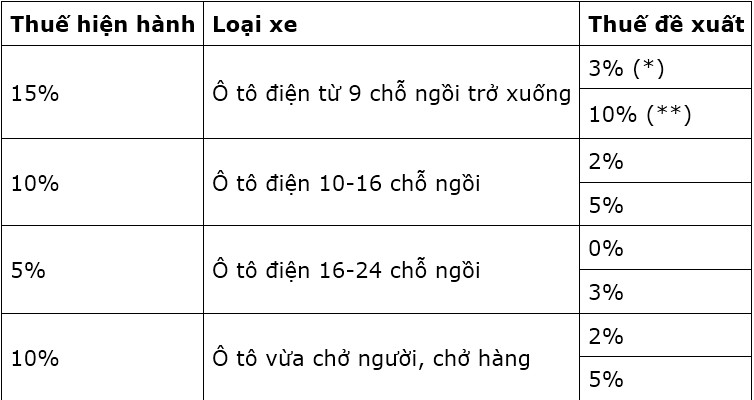 | Thuế hiện hành | Loại xe | Thuế đề xuất |
|---|---|---|
| 15% | Ô tô điện từ 9 chỗ ngồi trở xuống | 3% (*) |
| | | 10% (**) |
| 10% | Ô tô điện 10-16 chỗ ngồi | 2% |
| | | 5% |
| 5% | Ô tô điện 16-24 chỗ ngồi | 0% |
| | | 3% |
| 10% | Ô tô vừa chở người, chở hàng | 2% |
| | | 5% |